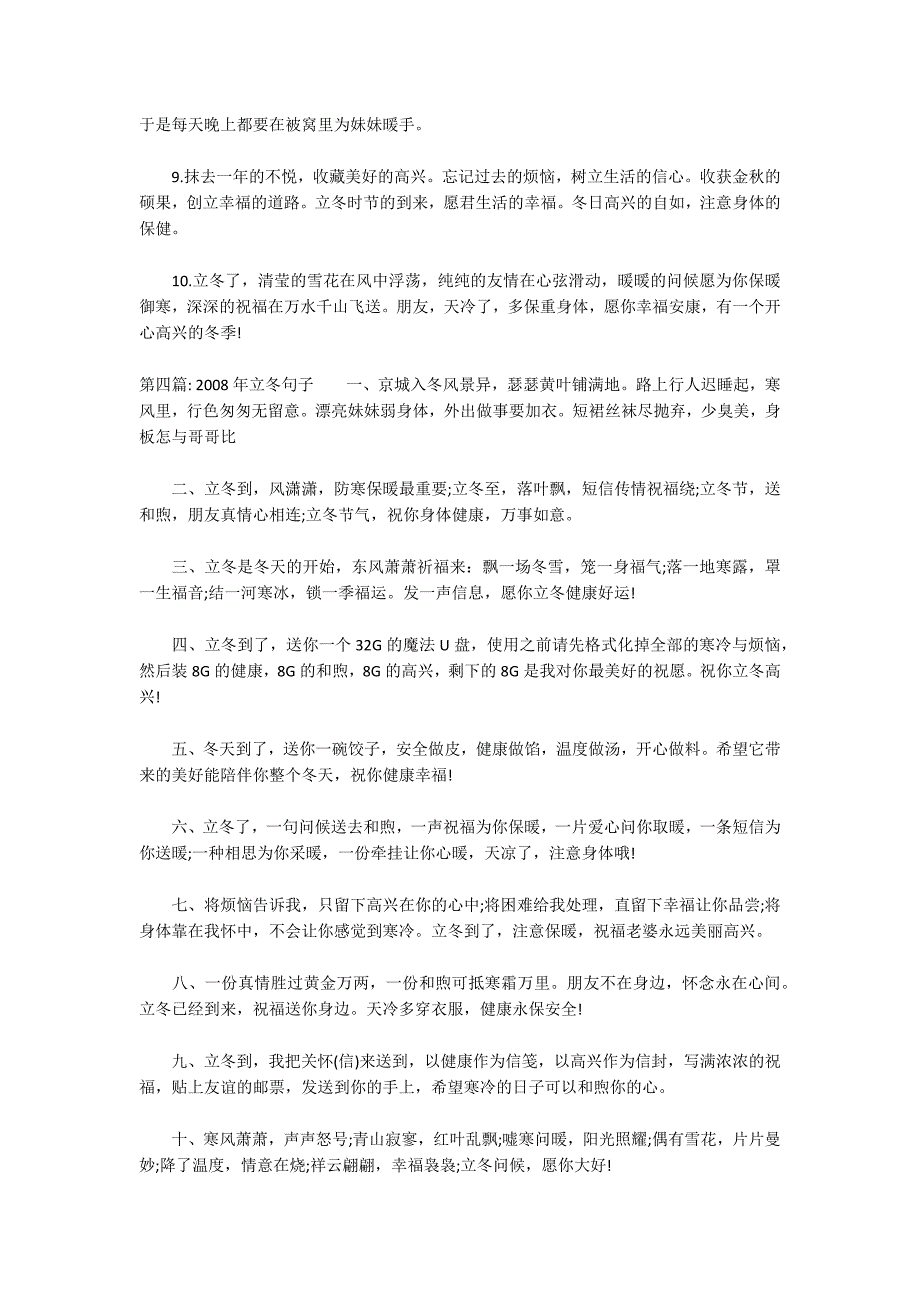 于是每天晚上都要在被窝里为妹妹暖手。

9.抹去一年的不悦，收藏美好的高兴。忘记过去的烦恼，树立生活的信心。收获金秋的硕果，创立幸福的道路。立冬时节的到来，愿君生活的幸福。冬日高兴的自如，注意身体的保健。

10.立冬了，清莹的雪花在风中浮荡，纯纯的友情在心弦滑动，暖暖的问候愿为你保暖御寒，深深的祝福在万水千山飞送。朋友，天冷了，多保重身体，愿你幸福安康，有一个开心高兴的冬季!

第四篇: 2008 年立冬句子　　一、京城入冬风景异，瑟瑟黄叶铺满地。路上行人迟睡起，寒风里，行色匆匆无留意。漂亮妹妹弱身体，外出做事要加衣。短裙丝袜尽抛弃，少臭美，身板怎与哥哥比

二、立冬到，风潇潇，防寒保暖最重要;立冬至，落叶飘，短信传情祝福绕;立冬节，送和煦，朋友真情心相连;立冬节气，祝你身体健康，万事如意。

三、立冬是冬天的开始，东风萧萧祈福来：飘一场冬雪，笼一身福气;落一地寒露，罩一生福音;结一河寒冰，锁一季福运。发一声信息，愿你立冬健康好运!

四、立冬到了，送你一个 32G 的魔法 U 盘，使用之前请先格式化掉全部的寒冷与烦恼，然后装 8G 的健康，8G 的和煦，8G 的高兴，剩下的 8G 是我对你最美好的祝愿。祝你立冬高兴!

五、冬天到了，送你一碗饺子，安全做皮，健康做馅，温度做汤，开心做料。希望它带来的美好能陪伴你整个冬天，祝你健康幸福!

六、立冬了，一句问候送去和煦，一声祝福为你保暖，一片爱心问你取暖，一条短信为你送暖;一种相思为你采暖，一份牵挂让你心暖，天凉了，注意身体哦!

七、将烦恼告诉我，只留下高兴在你的心中;将困难给我处理，直留下幸福让你品尝;将身体靠在我怀中，不会让你感觉到寒冷。立冬到了，注意保暖，祝福老婆永远美丽高兴。

八、一份真情胜过黄金万两，一份和煦可抵寒霜万里。朋友不在身边，怀念永在心间。立冬已经到来，祝福送你身边。天冷多穿衣服，健康永保安全!

九、立冬到，我把关怀(信)来送到，以健康作为信笺，以高兴作为信封，写满浓浓的祝福，贴上友谊的邮票，发送到你的手上，希望寒冷的日子可以和煦你的心。

十、寒风萧萧，声声怒号;青山寂寥，红叶乱飘;嘘寒问暖，阳光照耀;偶有雪花，片片曼妙;降了温度，情意在烧;祥云翩翩，幸福袅袅;立冬问候，愿你大好!